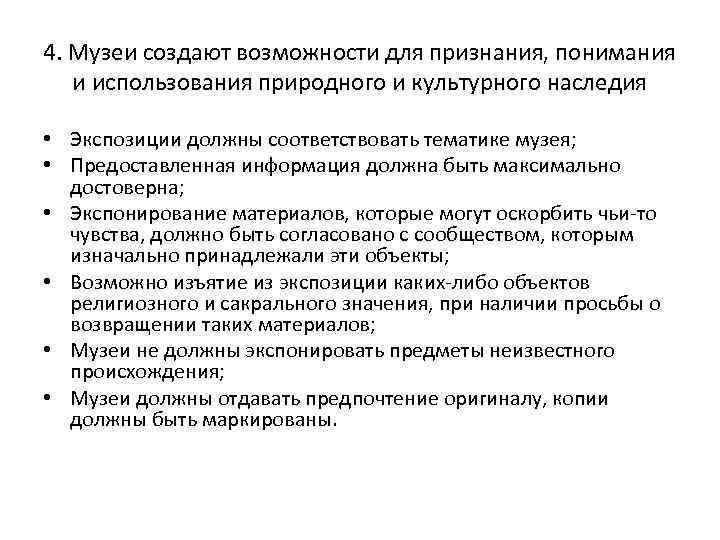 4. Музеи создают возможности для признания, понимания и использования природного и культурного наследия

• Экспозиции должны соответствовать тематике музея;
• Предоставленная информация должна быть максимально достоверна;
• Экспонирование материалов, которые могут оскорбить чьи-то чувства, должно быть согласовано с сообществом, которым изначально принадлежали эти объекты;
• Возможно изъятие из экспозиции каких-либо объектов религиозного и сакрального значения, при наличии просьбы о возвращении таких материалов;
• Музеи не должны экспонировать предметы неизвестного происхождения;
• Музеи должны отдавать предпочтение оригиналу, копии должны быть маркированы.